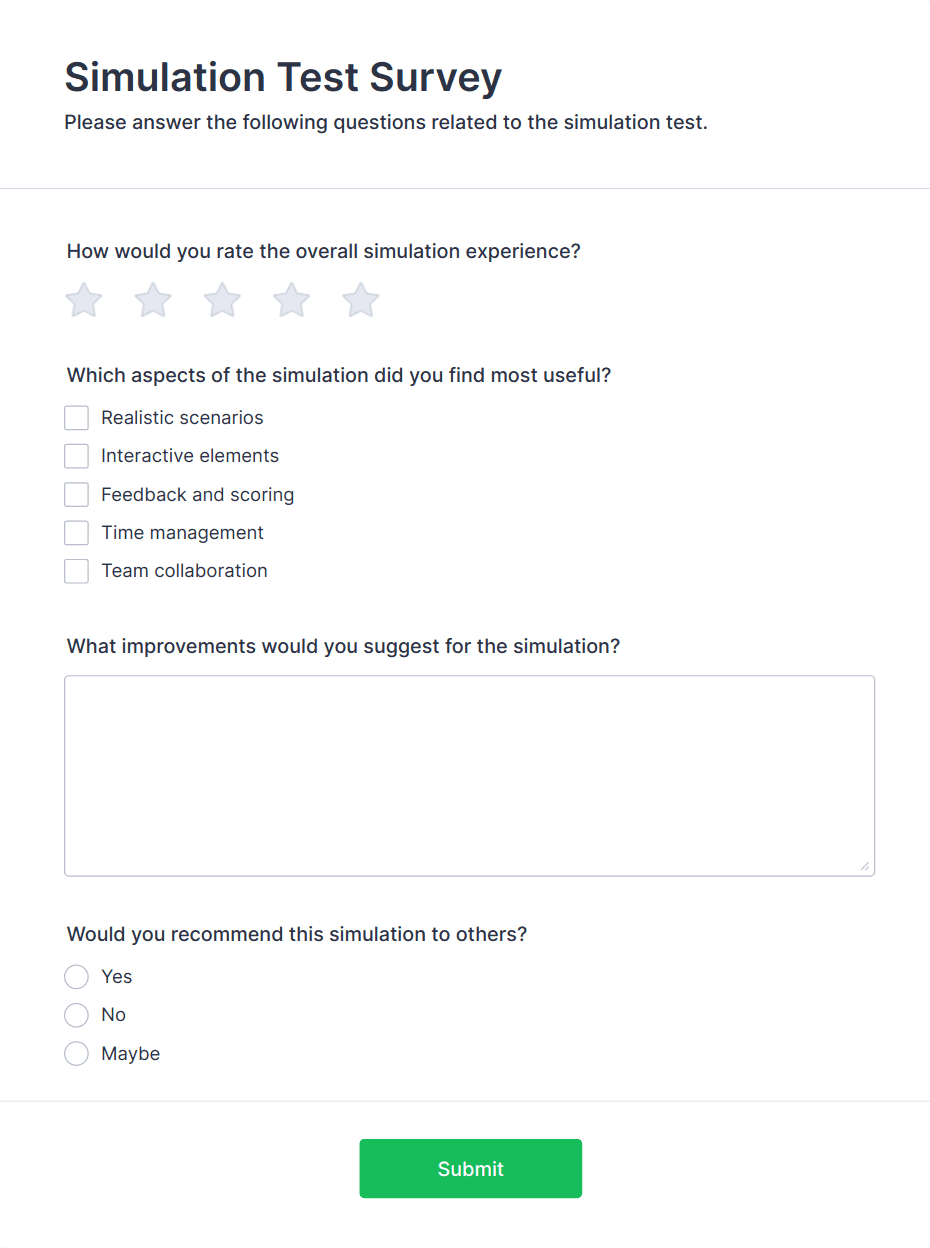 Simulation Test Survey

Please answer the following questions related to the simulation test.

How would you rate the overall simulation experience?

Which aspects of the simulation did you find most useful?

Realistic scenarios

Interactive elements

Feedback and scoring

Time management

Team collaboration

What improvements would you suggest for the simulation?

Would you recommend this simulation to others?

Yes

No

Maybe

Submit